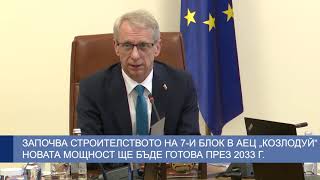 ЗАПОЧВА СТРОИТЕЛСТВОТО НА 7-И БЛОК В АЕЦ „КОЗЛОДУЙ"
НОВАТА МОЩНОСТ ЩЕ БЪДЕ ГОТОВА ПРЕЗ 2033 Г.